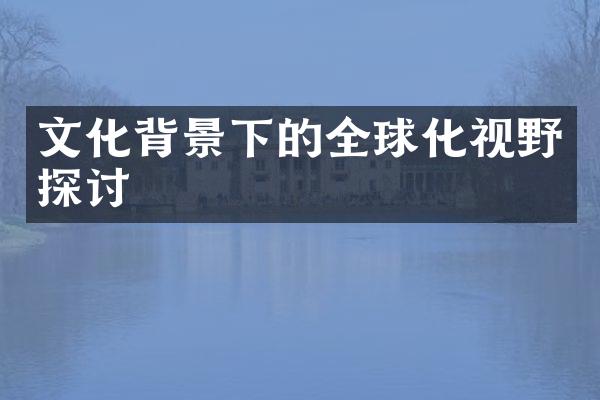 文化背景下的全球化视野探讨